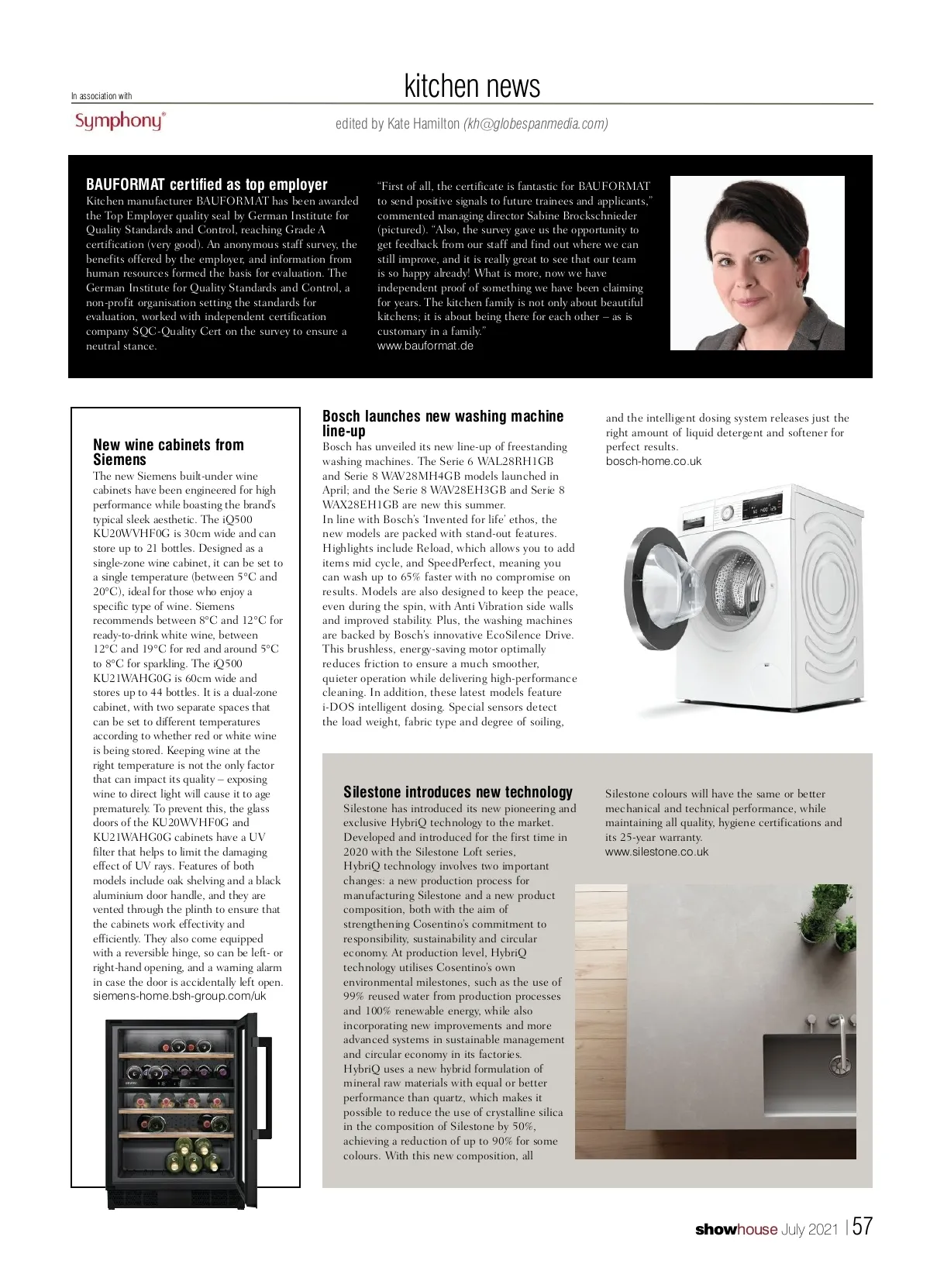 In association with

Symphony®

kitchen news

edited by Kate Hamilton (kh@globespanmedia.com)

BAUFORMAT certified as top employer
Kitchen manufacturer BAUFORMAT has been awarded the Top Employer quality seal by German Institute for Quality Standards and Control, reaching Grade A certification (very good). An anonymous staff survey, the benefits offered by the employer, and information from human resources formed the basis for evaluation. The German Institute for Quality Standards and Control, a non-profit organisation setting the standards for evaluation, worked with independent certification company SQC-Quality Cert on the survey to ensure a neutral stance.

"First of all, the certificate is fantastic for BAUFORMAT to send positive signals to future trainees and applicants," commented managing director Sabine Brockschnieder (pictured). "Also, the survey gave us the opportunity to get feedback from our staff and find out where we can still improve, and it is really great to see that our team is so happy already! What is more, now we have independent proof of something we have been claiming for years. The kitchen family is not only about beautiful kitchens; it is about being there for each other – as is customary in a family."
www.bauformat.de

New wine cabinets from Siemens
The new Siemens built-under wine cabinets have been engineered for high performance while boasting the brand's typical sleek aesthetic. The iQ500 KU20WVHF0G is 30cm wide and can store up to 21 bottles. Designed as a single-zone wine cabinet, it can be set to a single temperature (between 5°C and 20°C), ideal for those who enjoy a specific type of wine. Siemens recommends between 8°C and 12°C for ready-to-drink white wine, between 12°C and 19°C for red and around 5°C to 8°C for sparkling. The iQ500 KU21WAHG0G is 60cm wide and stores up to 44 bottles. It is a dual-zone cabinet, with two separate spaces that can be set to different temperatures according to whether red or white wine is being stored. Keeping wine at the right temperature is not the only factor that can impact its quality – exposing wine to direct light will cause it to age prematurely. To prevent this, the glass doors of the KU20WVHF0G and KU21WAHG0G cabinets have a UV filter that helps to limit the damaging effect of UV rays. Features of both models include oak shelving and a black aluminium door handle, and they are vented through the plinth to ensure that the cabinets work effectivity and efficiently. They also come equipped with a reversible hinge, so can be left- or right-hand opening, and a warning alarm in case the door is accidentally left open.
siemens-home.bsh-group.com/uk

Bosch launches new washing machine line-up
Bosch has unveiled its new line-up of freestanding washing machines. The Serie 6 WAL28RH1GB and Serie 8 WAV28MH4GB models launched in April; and the Serie 8 WAV28EH3GB and Serie 8 WAX28EH1GB are new this summer.
In line with Bosch's 'Invented for life' ethos, the new models are packed with stand-out features. Highlights include Reload, which allows you to add items mid cycle, and SpeedPerfect, meaning you can wash up to 65% faster with no compromise on results. Models are also designed to keep the peace, even during the spin, with Anti Vibration side walls and improved stability. Plus, the washing machines are backed by Bosch's innovative EcoSilence Drive. This brushless, energy-saving motor optimally reduces friction to ensure a much smoother, quieter operation while delivering high-performance cleaning. In addition, these latest models feature i-DOS intelligent dosing. Special sensors detect the load weight, fabric type and degree of soiling, and the intelligent dosing system releases just the right amount of liquid detergent and softener for perfect results.
bosch-home.co.uk

Silestone introduces new technology
Silestone has introduced its new pioneering and exclusive HybriQ technology to the market. Developed and introduced for the first time in 2020 with the Silestone Loft series, HybriQ technology involves two important changes: a new production process for manufacturing Silestone and a new product composition, both with the aim of strengthening Cosentino's commitment to responsibility, sustainability and circular economy. At production level, HybriQ technology utilises Cosentino's own environmental milestones, such as the use of 99% reused water from production processes and 100% renewable energy, while also incorporating new improvements and more advanced systems in sustainable management and circular economy in its factories.
HybriQ uses a new hybrid formulation of mineral raw materials with equal or better performance than quartz, which makes it possible to reduce the use of crystalline silica in the composition of Silestone by 50%, achieving a reduction of up to 90% for some colours. With this new composition, all Silestone colours will have the same or better mechanical and technical performance, while maintaining all quality, hygiene certifications and its 25-year warranty.
www.silestone.co.uk

showhouse July 2021 | 57